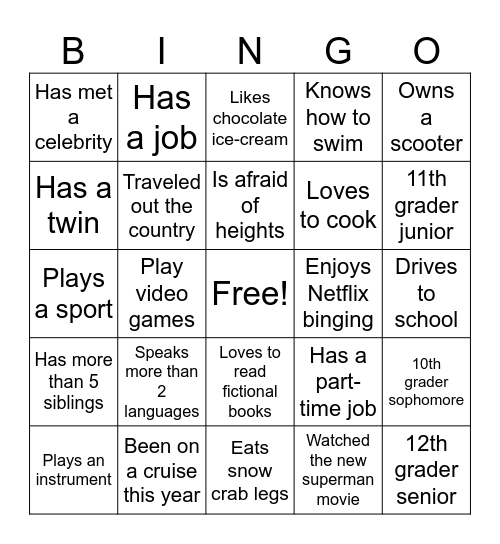 | B | I | N | G | O |
|---|---|---|---|---|
| Has met a celebrity | Has a job | Likes chocolate ice-cream | Knows how to swim | Owns a scooter |
| Has a twin | Traveled out the country | Is afraid of heights | Loves to cook | 11th grader junior |
| Plays a sport | Play video games | Free! | Enjoys Netflix binging | Drives to school |
| Has more than 5 siblings | Speaks more than 2 languages | Loves to read fictional books | Has a part-time job | 10th grader sophomore |
| Plays an instrument | Been on a cruise this year | Eats snow crab legs | Watched the new superman movie | 12th grader senior |